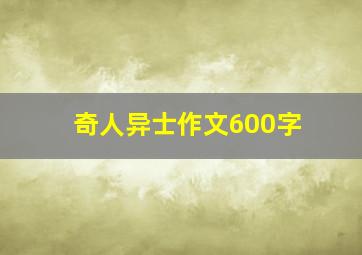 奇人异士作文600字